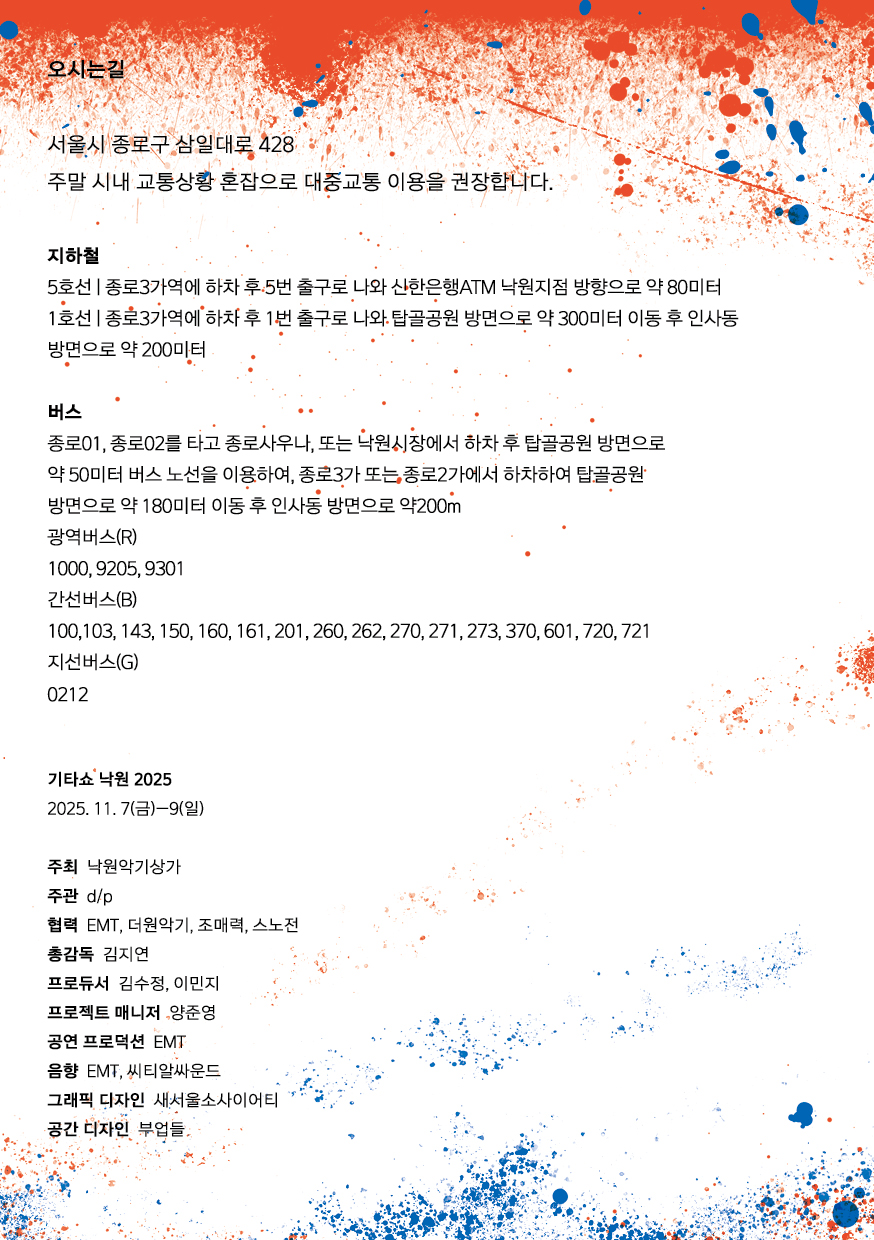 오시는길

서울시 종로구 삼일대로 428
주말 시내 교통상황 혼잡으로 대중교통 이용을 권장합니다.

지하철
5호선 | 종로3가역에 하차 후 5번 출구로 나와 신한은행ATM 낙원지점 방향으로 약 80미터
1호선 | 종로3가역에 하차 후 1번 출구로 나와 탑골공원 방면으로 약 300미터 이동 후 인사동 방면으로 약 200미터

버스
종로01, 종로02를 타고 종로사우나, 또는 낙원시장에서 하차 후 탑골공원 방면으로 약 50미터 버스 노선을 이용하여, 종로3가 또는 종로2가에서 하차하여 탑골공원 방면으로 약 180미터 이동 후 인사동 방면으로 약200m
광역버스(R)
1000, 9205, 9301
간선버스(B)
100,103, 143, 150, 160, 161, 201, 260, 262, 270, 271, 273, 370, 601, 720, 721
지선버스(G)
0212

기타쇼 낙원 2025
2025. 11. 7(금)—9(일)

주최 낙원악기상가
주관 d/p
협력 EMT, 더원악기, 조매력, 스노전
총감독 김지연
프로듀서 김수정, 이민지
프로젝트 매니저 양준영
공연 프로덕션 EMT
음향 EMT, 씨티알싸운드
그래픽 디자인 새서울소사이어티
공간 디자인 부업들